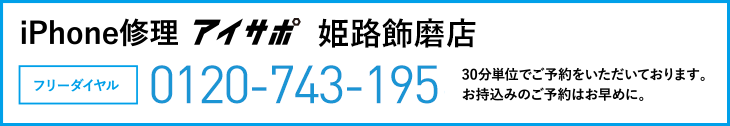 iPhone修理 アイサポ 姫路飾磨店

フリーダイヤル

0120-743-195

30分単位でご予約をいただいております。
お持込みのご予約はお早めに。